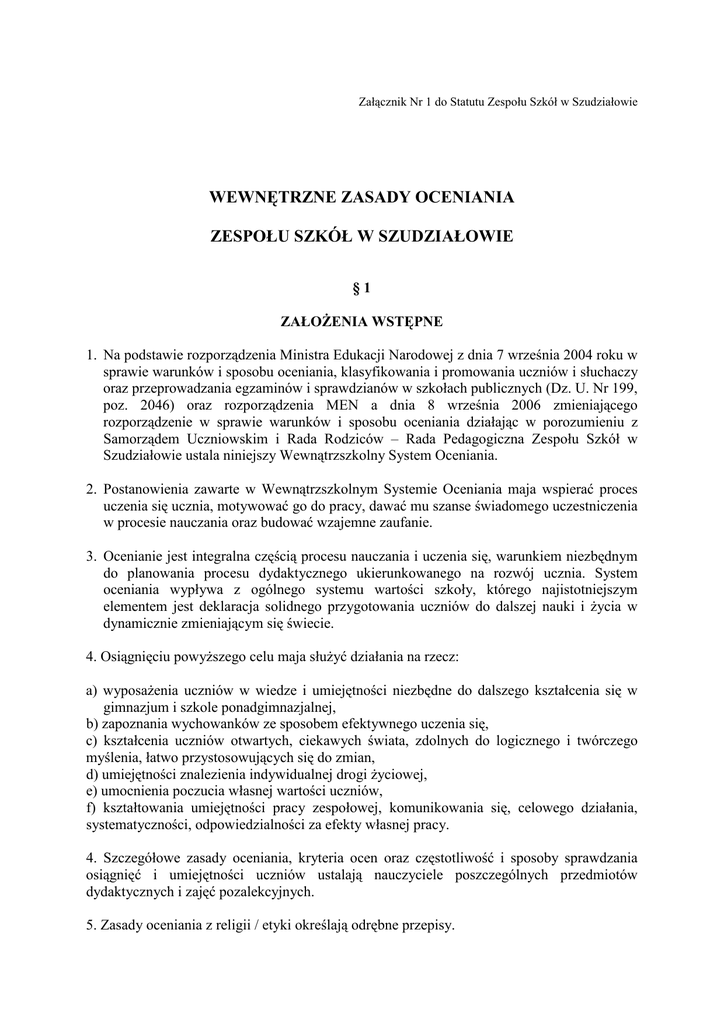 Załącznik Nr 1 do Statutu Zespołu Szkół w Szudziałowie

WEWNĘTRZNE ZASADY OCENIANIA

ZESPOŁU SZKÓŁ W SZUDZIAŁOWIE

§ 1

ZAŁOŻENIA WSTĘPNE

1. Na podstawie rozporządzenia Ministra Edukacji Narodowej z dnia 7 września 2004 roku w sprawie warunków i sposobu oceniania, klasyfikowania i promowania uczniów i słuchaczy oraz przeprowadzania egzaminów i sprawdzianów w szkołach publicznych (Dz. U. Nr 199, poz. 2046) oraz rozporządzenia MEN a dnia 8 września 2006 zmieniającego rozporządzenie w sprawie warunków i sposobu oceniania działając w porozumieniu z Samorządem Uczniowskim i Rada Rodziców – Rada Pedagogiczna Zespołu Szkół w Szudziałowie ustala niniejszy Wewnątrzszkolny System Oceniania.

2. Postanowienia zawarte w Wewnątrzszkolnym Systemie Oceniania maja wspierać proces uczenia się ucznia, motywować go do pracy, dawać mu szanse świadomego uczestniczenia w procesie nauczania oraz budować wzajemne zaufanie.

3. Ocenianie jest integralna częścią procesu nauczania i uczenia się, warunkiem niezbędnym do planowania procesu dydaktycznego ukierunkowanego na rozwój ucznia. System oceniania wypływa z ogólnego systemu wartości szkoły, którego najistotniejszym elementem jest deklaracja solidnego przygotowania uczniów do dalszej nauki i życia w dynamicznie zmieniającym się świecie.

4. Osiągnięciu powyższego celu maja służyć działania na rzecz:

a) wyposażenia uczniów w wiedze i umiejętności niezbędne do dalszego kształcenia się w gimnazjum i szkole ponadgimnazjalnej,
b) zapoznania wychowanków ze sposobem efektywnego uczenia się,
c) kształcenia uczniów otwartych, ciekawych świata, zdolnych do logicznego i twórczego myślenia, łatwo przystosowujących się do zmian,
d) umiejętności znalezienia indywidualnej drogi życiowej,
e) umocnienia poczucia własnej wartości uczniów,
f) kształtowania umiejętności pracy zespołowej, komunikowania się, celowego działania, systematyczności, odpowiedzialności za efekty własnej pracy.

4. Szczegółowe zasady oceniania, kryteria ocen oraz częstotliwość i sposoby sprawdzania osiągnięć i umiejętności uczniów ustalają nauczyciele poszczególnych przedmiotów dydaktycznych i zajęć pozalekcyjnych.

5. Zasady oceniania z religii / etyki określają odrębne przepisy.